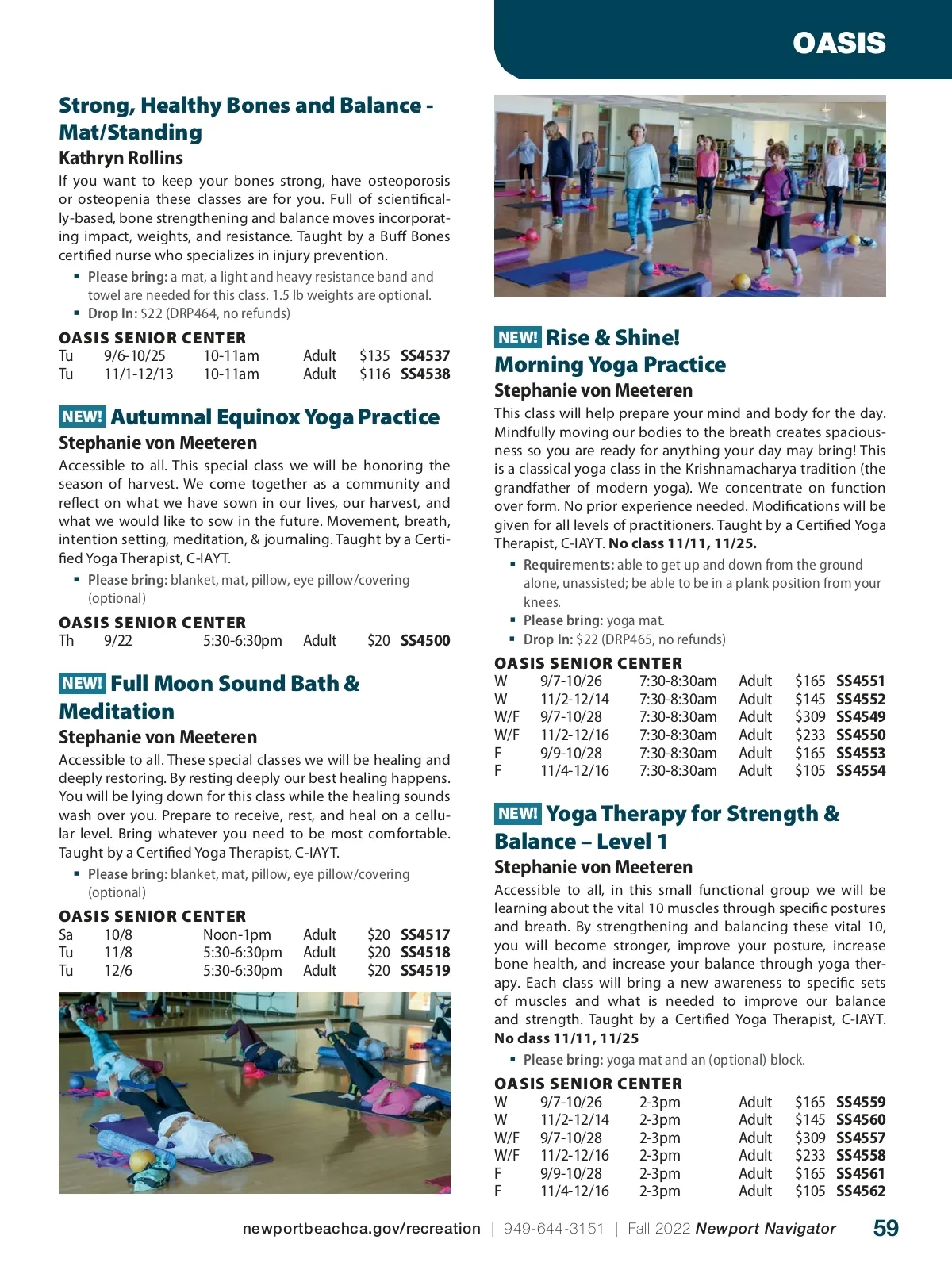 OASIS

Strong, Healthy Bones and Balance - Mat/Standing
Kathryn Rollins
If you want to keep your bones strong, have osteoporosis or osteopenia these classes are for you. Full of scientifically-based, bone strengthening and balance moves incorporating impact, weights, and resistance. Taught by a Buff Bones certified nurse who specializes in injury prevention.
▪ Please bring: a mat, a light and heavy resistance band and towel are needed for this class. 1.5 lb weights are optional.
▪ Drop In: $22 (DRP464, no refunds)

OASIS SENIOR CENTER
| Tu | 9/6-10/25 | 10-11am | Adult | $135 | SS4537 |
|---|---|---|---|---|---|
| Tu | 11/1-12/13 | 10-11am | Adult | $116 | SS4538 |

NEW! Autumnal Equinox Yoga Practice
Stephanie von Meeteren
Accessible to all. This special class we will be honoring the season of harvest. We come together as a community and reflect on what we have sown in our lives, our harvest, and what we would like to sow in the future. Movement, breath, intention setting, meditation, & journaling. Taught by a Certified Yoga Therapist, C-IAYT.
▪ Please bring: blanket, mat, pillow, eye pillow/covering (optional)

OASIS SENIOR CENTER
| Th | 9/22 | 5:30-6:30pm | Adult | $20 | SS4500 |
|---|---|---|---|---|---|

NEW! Full Moon Sound Bath & Meditation
Stephanie von Meeteren
Accessible to all. These special classes we will be healing and deeply restoring. By resting deeply our best healing happens. You will be lying down for this class while the healing sounds wash over you. Prepare to receive, rest, and heal on a cellular level. Bring whatever you need to be most comfortable. Taught by a Certified Yoga Therapist, C-IAYT.
▪ Please bring: blanket, mat, pillow, eye pillow/covering (optional)

OASIS SENIOR CENTER
| Sa | 10/8 | Noon-1pm | Adult | $20 | SS4517 |
|---|---|---|---|---|---|
| Tu | 11/8 | 5:30-6:30pm | Adult | $20 | SS4518 |
| Tu | 12/6 | 5:30-6:30pm | Adult | $20 | SS4519 |

NEW! Rise & Shine! Morning Yoga Practice
Stephanie von Meeteren
This class will help prepare your mind and body for the day. Mindfully moving our bodies to the breath creates spaciousness so you are ready for anything your day may bring! This is a classical yoga class in the Krishnamacharya tradition (the grandfather of modern yoga). We concentrate on function over form. No prior experience needed. Modifications will be given for all levels of practitioners. Taught by a Certified Yoga Therapist, C-IAYT. No class 11/11, 11/25.
▪ Requirements: able to get up and down from the ground alone, unassisted; be able to be in a plank position from your knees.
▪ Please bring: yoga mat.
▪ Drop In: $22 (DRP465, no refunds)

OASIS SENIOR CENTER
| W | 9/7-10/26 | 7:30-8:30am | Adult | $165 | SS4551 |
|---|---|---|---|---|---|
| W | 11/2-12/14 | 7:30-8:30am | Adult | $145 | SS4552 |
| W/F | 9/7-10/28 | 7:30-8:30am | Adult | $309 | SS4549 |
| W/F | 11/2-12/16 | 7:30-8:30am | Adult | $233 | SS4550 |
| F | 9/9-10/28 | 7:30-8:30am | Adult | $165 | SS4553 |
| F | 11/4-12/16 | 7:30-8:30am | Adult | $105 | SS4554 |

NEW! Yoga Therapy for Strength & Balance – Level 1
Stephanie von Meeteren
Accessible to all, in this small functional group we will be learning about the vital 10 muscles through specific postures and breath. By strengthening and balancing these vital 10, you will become stronger, improve your posture, increase bone health, and increase your balance through yoga therapy. Each class will bring a new awareness to specific sets of muscles and what is needed to improve our balance and strength. Taught by a Certified Yoga Therapist, C-IAYT. No class 11/11, 11/25
▪ Please bring: yoga mat and an (optional) block.

OASIS SENIOR CENTER
| W | 9/7-10/26 | 2-3pm | Adult | $165 | SS4559 |
|---|---|---|---|---|---|
| W | 11/2-12/14 | 2-3pm | Adult | $145 | SS4560 |
| W/F | 9/7-10/28 | 2-3pm | Adult | $309 | SS4557 |
| W/F | 11/2-12/16 | 2-3pm | Adult | $233 | SS4558 |
| F | 9/9-10/28 | 2-3pm | Adult | $165 | SS4561 |
| F | 11/4-12/16 | 2-3pm | Adult | $105 | SS4562 |

newportbeachca.gov/recreation | 949-644-3151 | Fall 2022 Newport Navigator 59